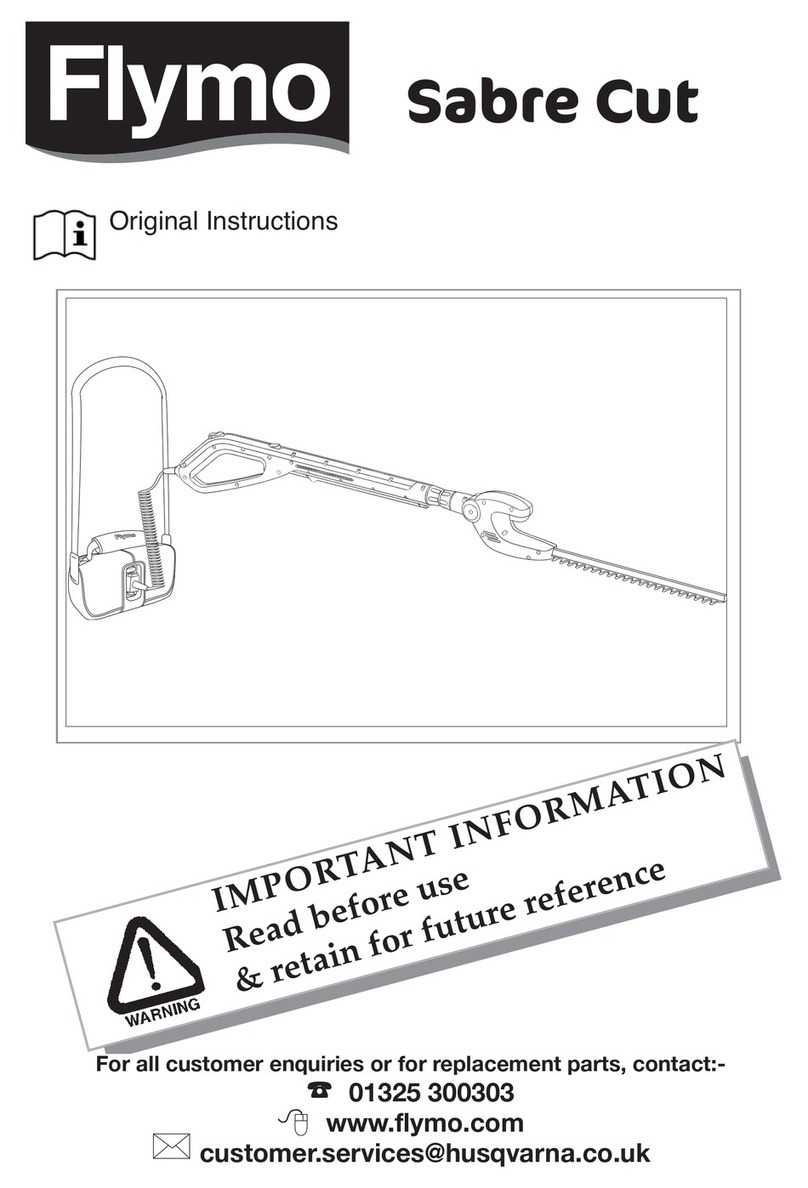 Flymo Sabre Cut

Original Instructions

Flymo

IMPORTANT INFORMATION
Read before use
& retain for future reference

WARNING

For all customer enquiries or for replacement parts, contact:-
01325 300303
www.flymo.com
customer.services@husqvarna.co.uk